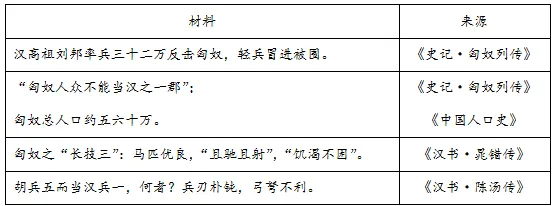 | 材料 | 来源 |
|---|---|
| 汉高祖刘邦率兵三十二万反击匈奴，轻兵冒进被围。 | 《史记·匈奴列传》 |
| “匈奴人众不能当汉之一郡”；<br>匈奴总人口约五六十万。 | 《史记·匈奴列传》<br>《中国人口史》 |
| 匈奴之“长技三”：马匹优良，“且驰且射”，“饥渴不困”。 | 《汉书·晁错传》 |
| 胡兵五而当汉兵一，何者？兵刃朴钝，弓弩不利。 | 《汉书·陈汤传》 |